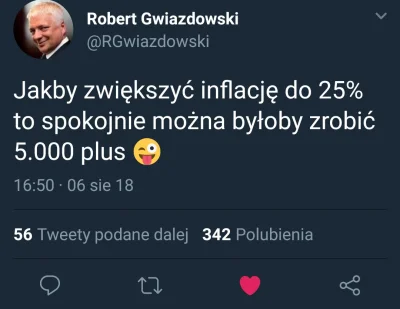 Robert Gwiazdowski
@RGwiazdowski

Jakby zwiększyć inflację do 25% to spokojnie można byłoby zrobić 5.000 plus 😜

16:50 · 06 sie 18

56 Tweety podane dalej 342 Polubienia